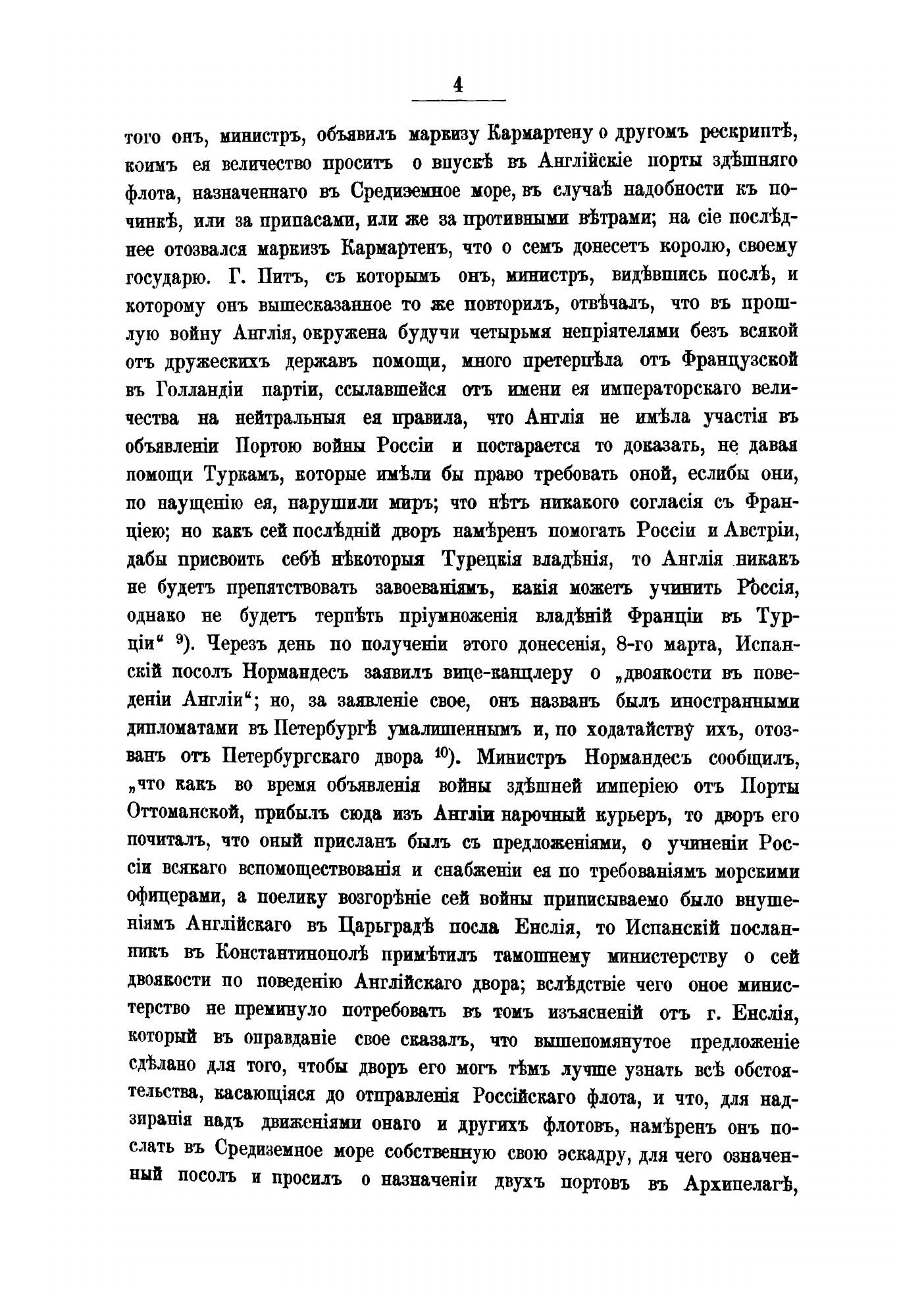 4

того онъ, министръ, объявилъ маркизу Кармартену о другомъ рескриптѣ, коимъ ея величество проситъ о впускѣ въ Англійскіе порты здѣшняго флота, назначеннаго въ Средиземное море, въ случаѣ надобности къ починкѣ, или за припасами, или же за противными вѣтрами; на сіе послѣднее отозвался маркизъ Кармартенъ, что о семъ донесетъ королю, своему государю. Г. Питъ, съ которымъ онъ, министръ, видѣвшись послѣ, и которому онъ вышесказанное то же повторилъ, отвѣчалъ, что въ прошлую войну Англія, окружена будучи четырьмя непріятелями безъ всякой отъ дружескихъ державъ помощи, много претерпѣла отъ Французской въ Голландіи партіи, ссылавшейся отъ имени ея императорскаго величества на нейтральныя ея правила, что Англія не имѣла участія въ объявленіи Портою войны Россіи и постарается то доказать, не давая помощи Туркамъ, которые имѣли бы право требовать оной, еслибы они, по наущенію ея, нарушили миръ; что нѣтъ никакого согласія съ Франціею; но какъ сей послѣдній дворъ намѣренъ помогать Россіи и Австріи, дабы присвоить себѣ нѣкоторыя Турецкія владѣнія, то Англія никакъ не будетъ препятствовать завоеваніямъ, какія можетъ учинить Россія, однако не будетъ терпѣть пріумноженія владѣній Франціи въ Турціи“ $^{9}$). Черезъ день по полученіи этого донесенія, 8-го марта, Испанскій посолъ Нормандесъ заявилъ вице-канцлеру о „двоякости въ поведеніи Англіи“; но, за заявленіе свое, онъ названъ былъ иностранными дипломатами въ Петербургѣ умалишеннымъ и, по ходатайству ихъ, отозванъ отъ Петербургскаго двора $^{10}$). Министръ Нормандесъ сообщилъ, „что какъ во время объявленія войны здѣшней имперіею отъ Порты Оттоманской, прибылъ сюда изъ Англіи нарочный курьеръ, то дворъ его почиталъ, что оный присланъ былъ съ предложеніями, о учиненіи Россіи всякаго вспомоществованія и снабженіи ея по требованіямъ морскими офицерами, а поелику возгорѣніе сей войны приписываемо было внушеніямъ Англійскаго въ Царьградѣ посла Енслія, то Испанскій посланникъ въ Константинополѣ примѣтилъ тамошнему министерству о сей двоякости по поведенію Англійскаго двора; вслѣдствіе чего оное министерство не преминуло потребовать въ томъ изъясненій отъ г. Енслія, который въ оправданіе свое сказалъ, что вышепомянутое предложеніе сдѣлано для того, чтобы дворъ его могъ тѣмъ лучше узнать всѣ обстоятельства, касающіяся до отправленія Россійскаго флота, и что, для надзиранія надъ движеніями онаго и другихъ флотовъ, намѣренъ онъ послать въ Средиземное море собственную свою эскадру, для чего означенный посолъ и просилъ о назначеніи двухъ портовъ въ Архипелагѣ,